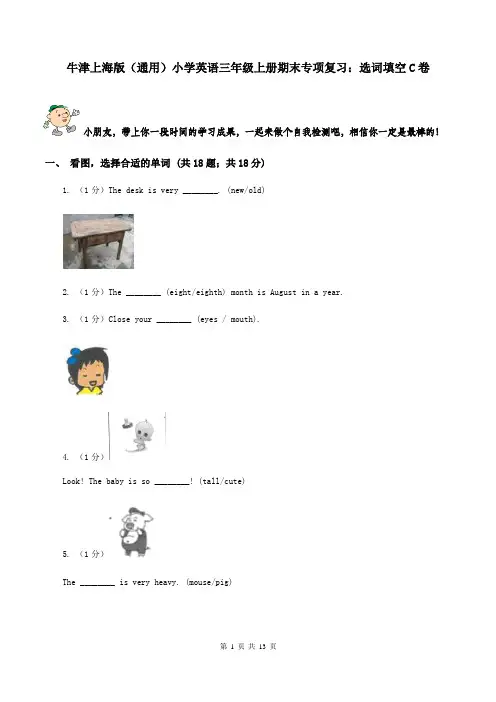 牛津上海版（通用）小学英语三年级上册期末专项复习：选词填空 C 卷

小朋友，带上你一段时间的学习成果，一起来做个自我检测吧，相信你一定是最棒的！

一、 看图，选择合适的单词 （共 18 题；共 18 分）

1. （1 分）The desk is very ________. (new/old)

2. （1 分）The ________ (eight/eighth) month is August in a year.

3. （1 分）Close your ________ (eyes / mouth).

4. （1 分）

Look! The baby is so ________! (tall/cute)

5. （1 分）

The ________ is very heavy. (mouse/pig)

第 1 页 共 13 页